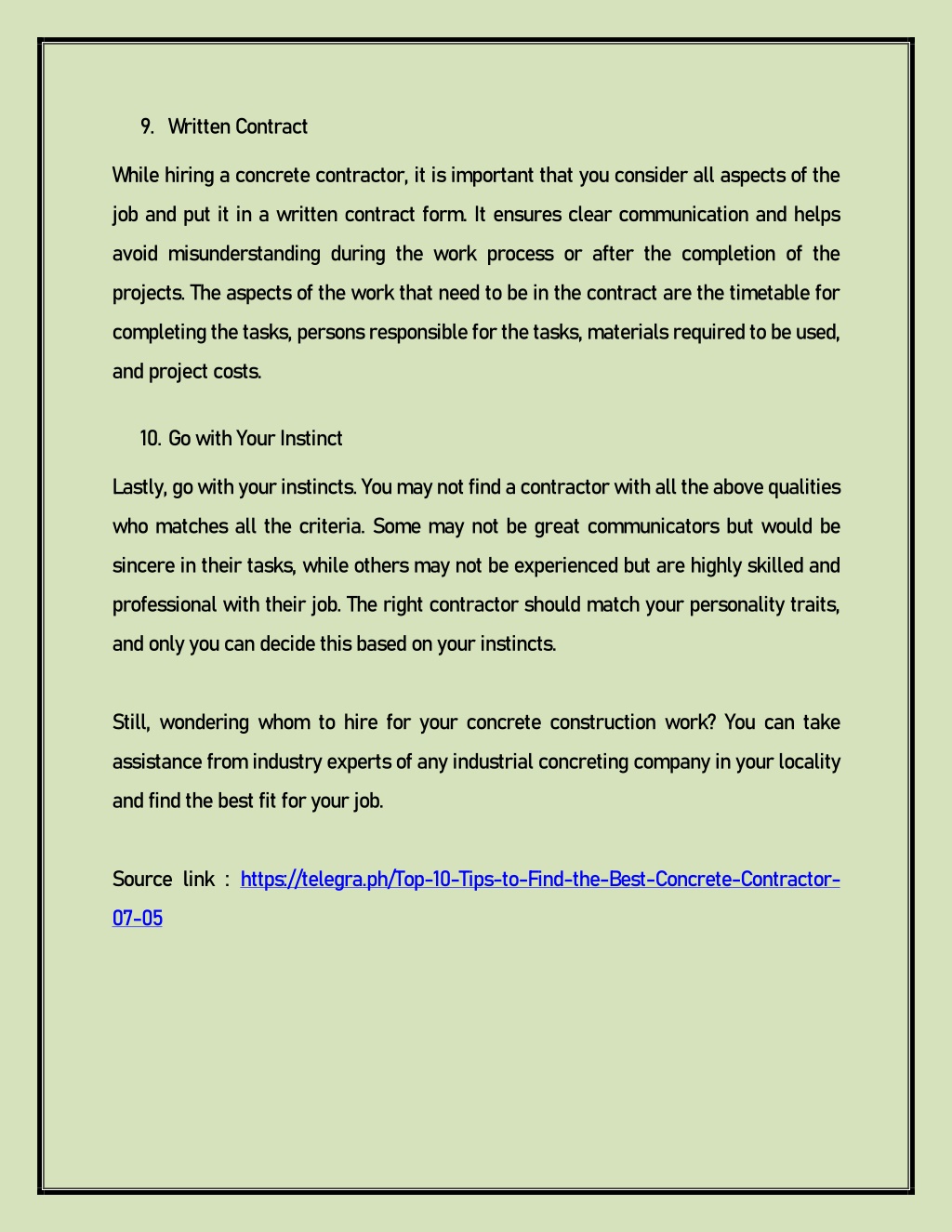 9. Written Contract

While hiring a concrete contractor, it is important that you consider all aspects of the job and put it in a written contract form. It ensures clear communication and helps avoid misunderstanding during the work process or after the completion of the projects. The aspects of the work that need to be in the contract are the timetable for completing the tasks, persons responsible for the tasks, materials required to be used, and project costs.

10. Go with Your Instinct

Lastly, go with your instincts. You may not find a contractor with all the above qualities who matches all the criteria. Some may not be great communicators but would be sincere in their tasks, while others may not be experienced but are highly skilled and professional with their job. The right contractor should match your personality traits, and only you can decide this based on your instincts.

Still, wondering whom to hire for your concrete construction work? You can take assistance from industry experts of any industrial concreting company in your locality and find the best fit for your job.

Source link : https://telegra.ph/Top-10-Tips-to-Find-the-Best-Concrete-Contractor-07-05